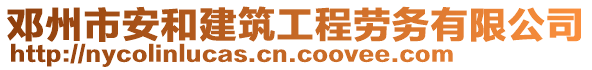 邓州市安和建筑工程劳务有限公司
http://nycolinlucas.cn.coovee.com